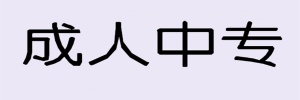 成人中专